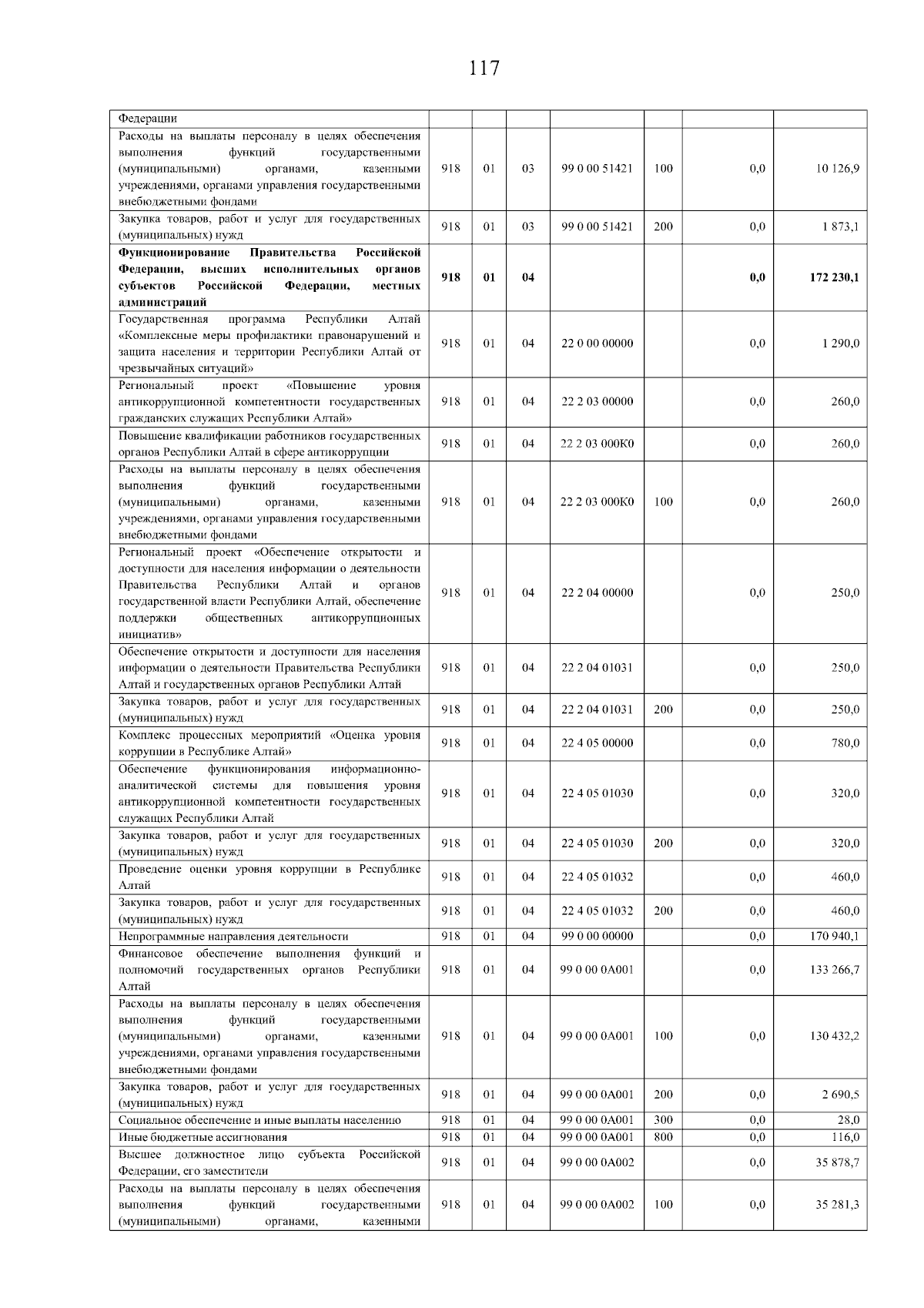 117

| Федерации | | | | | | | |
|---|---|---|---|---|---|---|---|
| Расходы на выплаты персоналу в целях обеспечения выполнения функций государственными (муниципальными) органами, казенными учреждениями, органами управления государственными внебюджетными фондами | 918 | 01 | 03 | 99 0 00 51421 | 100 | 0,0 | 10 126,9 |
| Закупка товаров, работ и услуг для государственных (муниципальных) нужд | 918 | 01 | 03 | 99 0 00 51421 | 200 | 0,0 | 1 873,1 |
| Функционирование Правительства Российской Федерации, высших исполнительных органов субъектов Российской Федерации, местных администраций | 918 | 01 | 04 | | | 0,0 | 172 230,1 |
| Государственная программа Республики Алтай «Комплексные меры профилактики правонарушений и защита населения и территории Республики Алтай от чрезвычайных ситуаций» | 918 | 01 | 04 | 22 0 00 00000 | | 0,0 | 1 290,0 |
| Региональный проект «Повышение уровня антикоррупционной компетентности государственных гражданских служащих Республики Алтай» | 918 | 01 | 04 | 22 2 03 00000 | | 0,0 | 260,0 |
| Повышение квалификации работников государственных органов Республики Алтай в сфере антикоррупции | 918 | 01 | 04 | 22 2 03 000К0 | | 0,0 | 260,0 |
| Расходы на выплаты персоналу в целях обеспечения выполнения функций государственными (муниципальными) органами, казенными учреждениями, органами управления государственными внебюджетными фондами | 918 | 01 | 04 | 22 2 03 000К0 | 100 | 0,0 | 260,0 |
| Региональный проект «Обеспечение открытости и доступности для населения информации о деятельности Правительства Республики Алтай и органов государственной власти Республики Алтай, обеспечение поддержки общественных антикоррупционных инициатив» | 918 | 01 | 04 | 22 2 04 00000 | | 0,0 | 250,0 |
| Обеспечение открытости и доступности для населения информации о деятельности Правительства Республики Алтай и государственных органов Республики Алтай | 918 | 01 | 04 | 22 2 04 01031 | | 0,0 | 250,0 |
| Закупка товаров, работ и услуг для государственных (муниципальных) нужд | 918 | 01 | 04 | 22 2 04 01031 | 200 | 0,0 | 250,0 |
| Комплекс процессных мероприятий «Оценка уровня коррупции в Республике Алтай» | 918 | 01 | 04 | 22 4 05 00000 | | 0,0 | 780,0 |
| Обеспечение функционирования информационно-аналитической системы для повышения уровня антикоррупционной компетентности государственных служащих Республики Алтай | 918 | 01 | 04 | 22 4 05 01030 | | 0,0 | 320,0 |
| Закупка товаров, работ и услуг для государственных (муниципальных) нужд | 918 | 01 | 04 | 22 4 05 01030 | 200 | 0,0 | 320,0 |
| Проведение оценки уровня коррупции в Республике Алтай | 918 | 01 | 04 | 22 4 05 01032 | | 0,0 | 460,0 |
| Закупка товаров, работ и услуг для государственных (муниципальных) нужд | 918 | 01 | 04 | 22 4 05 01032 | 200 | 0,0 | 460,0 |
| Непрограммные направления деятельности | 918 | 01 | 04 | 99 0 00 00000 | | 0,0 | 170 940,1 |
| Финансовое обеспечение выполнения функций и полномочий государственных органов Республики Алтай | 918 | 01 | 04 | 99 0 00 0А001 | | 0,0 | 133 266,7 |
| Расходы на выплаты персоналу в целях обеспечения выполнения функций государственными (муниципальными) органами, казенными учреждениями, органами управления государственными внебюджетными фондами | 918 | 01 | 04 | 99 0 00 0А001 | 100 | 0,0 | 130 432,2 |
| Закупка товаров, работ и услуг для государственных (муниципальных) нужд | 918 | 01 | 04 | 99 0 00 0А001 | 200 | 0,0 | 2 690,5 |
| Социальное обеспечение и иные выплаты населению | 918 | 01 | 04 | 99 0 00 0А001 | 300 | 0,0 | 28,0 |
| Иные бюджетные ассигнования | 918 | 01 | 04 | 99 0 00 0А001 | 800 | 0,0 | 116,0 |
| Высшее должностное лицо субъекта Российской Федерации, его заместители | 918 | 01 | 04 | 99 0 00 0А002 | | 0,0 | 35 878,7 |
| Расходы на выплаты персоналу в целях обеспечения выполнения функций государственными (муниципальными) органами, казенными | 918 | 01 | 04 | 99 0 00 0А002 | 100 | 0,0 | 35 281,3 |